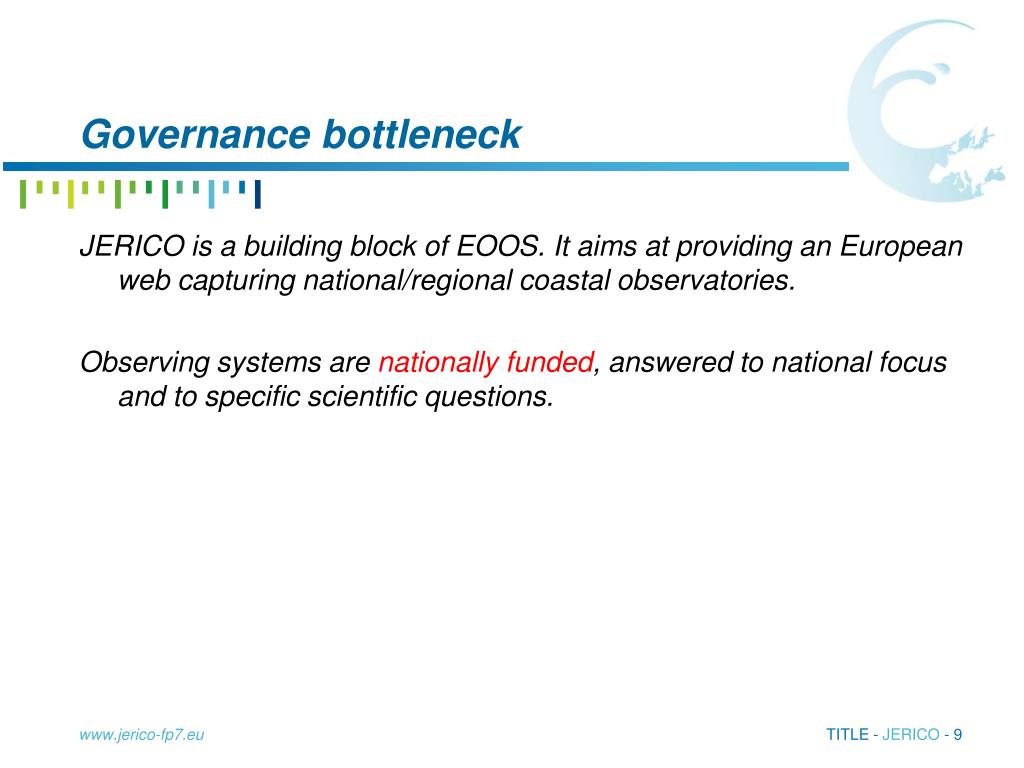 Governance bottleneck

JERICO is a building block of EOOS. It aims at providing an European web capturing national/regional coastal observatories.

Observing systems are nationally funded, answered to national focus and to specific scientific questions.

www.jerico-fp7.eu

TITLE - JERICO - 9